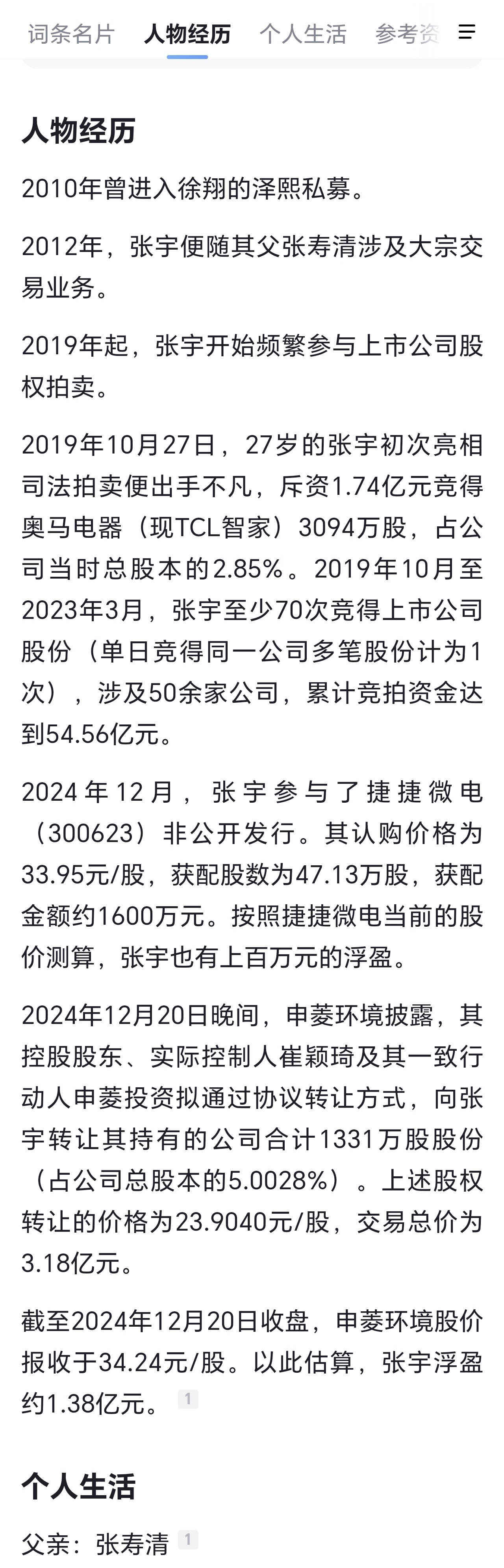 词条名片 人物经历 个人生活 参考资

人物经历

2010年曾进入徐翔的泽熙私募。

2012年，张宇便随其父张寿清涉及大宗交易业务。

2019年起，张宇开始频繁参与上市公司股权拍卖。

2019年10月27日，27岁的张宇初次亮相司法拍卖便出手不凡，斥资1.74亿元竞得奥马电器（现TCL智家）3094万股，占公司当时总股本的2.85%。2019年10月至2023年3月，张宇至少70次竞得上市公司股份（单日竞得同一公司多笔股份计为1次），涉及50余家公司，累计竞拍资金达到54.56亿元。

2024年12月，张宇参与了捷捷微电（300623）非公开发行。其认购价格为33.95元/股，获配股数为47.13万股，获配金额约1600万元。按照捷捷微电当前的股价测算，张宇也有上百万元的浮盈。

2024年12月20日晚间，申菱环境披露，其控股股东、实际控制人崔颖琦及其一致行动人申菱投资拟通过协议转让方式，向张宇转让其持有的公司合计1331万股股份（占公司总股本的5.0028%）。上述股权转让的价格为23.9040元/股，交易总价为3.18亿元。

截至2024年12月20日收盘，申菱环境股价报收于34.24元/股。以此估算，张宇浮盈约1.38亿元。 1

个人生活

父亲：张寿清 1